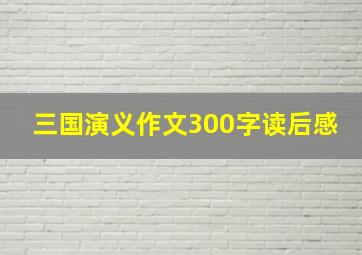 三国演义作文300字读后感